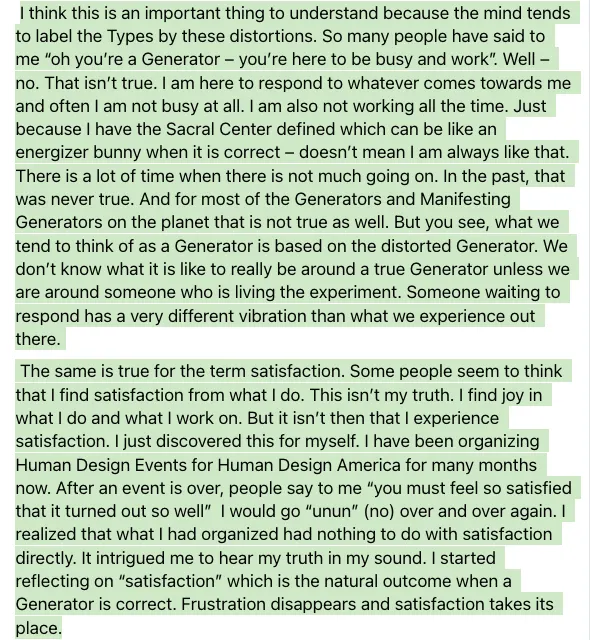 I think this is an important thing to understand because the mind tends to label the Types by these distortions. So many people have said to me “oh you’re a Generator – you’re here to be busy and work”. Well – no. That isn’t true. I am here to respond to whatever comes towards me and often I am not busy at all. I am also not working all the time. Just because I have the Sacral Center defined which can be like an energizer bunny when it is correct – doesn’t mean I am always like that. There is a lot of time when there is not much going on. In the past, that was never true. And for most of the Generators and Manifesting Generators on the planet that is not true as well. But you see, what we tend to think of as a Generator is based on the distorted Generator. We don’t know what it is like to really be around a true Generator unless we are around someone who is living the experiment. Someone waiting to respond has a very different vibration than what we experience out there.

The same is true for the term satisfaction. Some people seem to think that I find satisfaction from what I do. This isn’t my truth. I find joy in what I do and what I work on. But it isn’t then that I experience satisfaction. I just discovered this for myself. I have been organizing Human Design Events for Human Design America for many months now. After an event is over, people say to me “you must feel so satisfied that it turned out so well” I would go “unun” (no) over and over again. I realized that what I had organized had nothing to do with satisfaction directly. It intrigued me to hear my truth in my sound. I started reflecting on “satisfaction” which is the natural outcome when a Generator is correct. Frustration disappears and satisfaction takes its place.